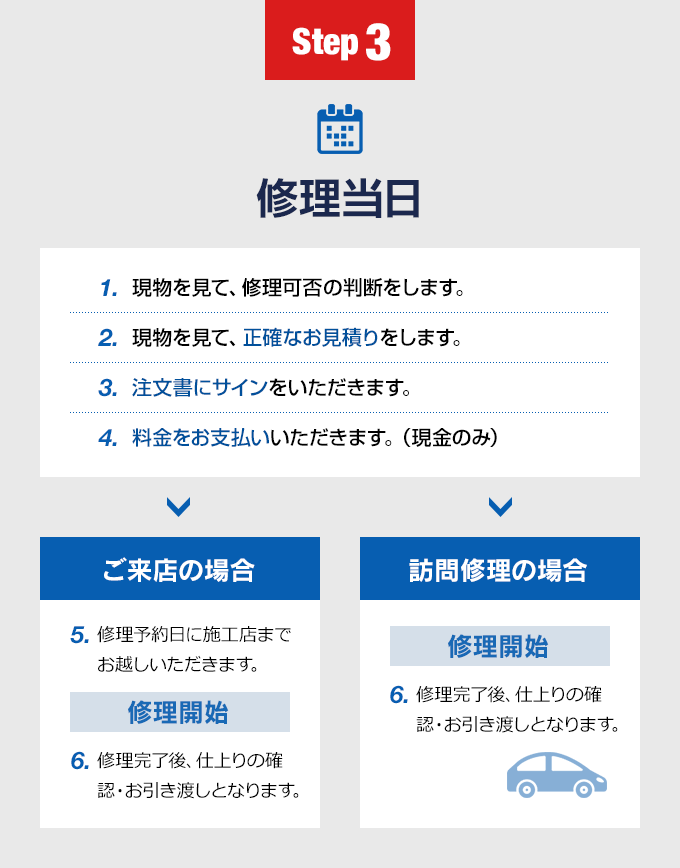 Step 3

修理当日

1. 現物を見て、修理可否の判断をします。

2. 現物を見て、正確なお見積りをします。

3. 注文書にサインをいただきます。

4. 料金をお支払いいただきます。（現金のみ）

ご来店の場合

5. 修理予約日に施工店までお越しいただきます。

修理開始

6. 修理完了後、仕上りの確認・お引き渡しとなります。

訪問修理の場合

修理開始

6. 修理完了後、仕上りの確認・お引き渡しとなります。